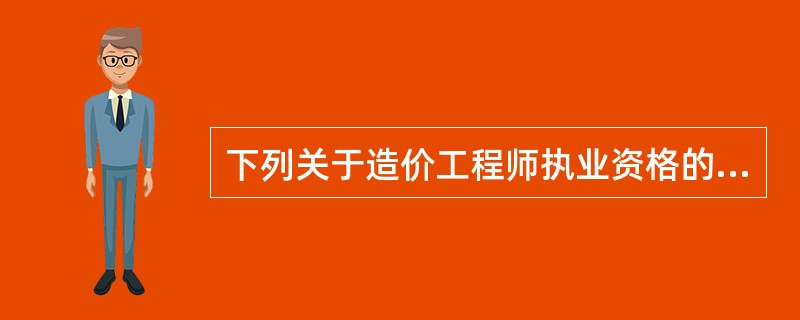 下列关于造价工程师执业资格的...